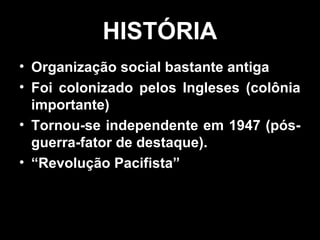 HISTÓRIA

• Organização social bastante antiga
• Foi colonizado pelos Ingleses (colônia importante)
• Tornou-se independente em 1947 (pós-guerra-fator de destaque).
• “Revolução Pacifista”